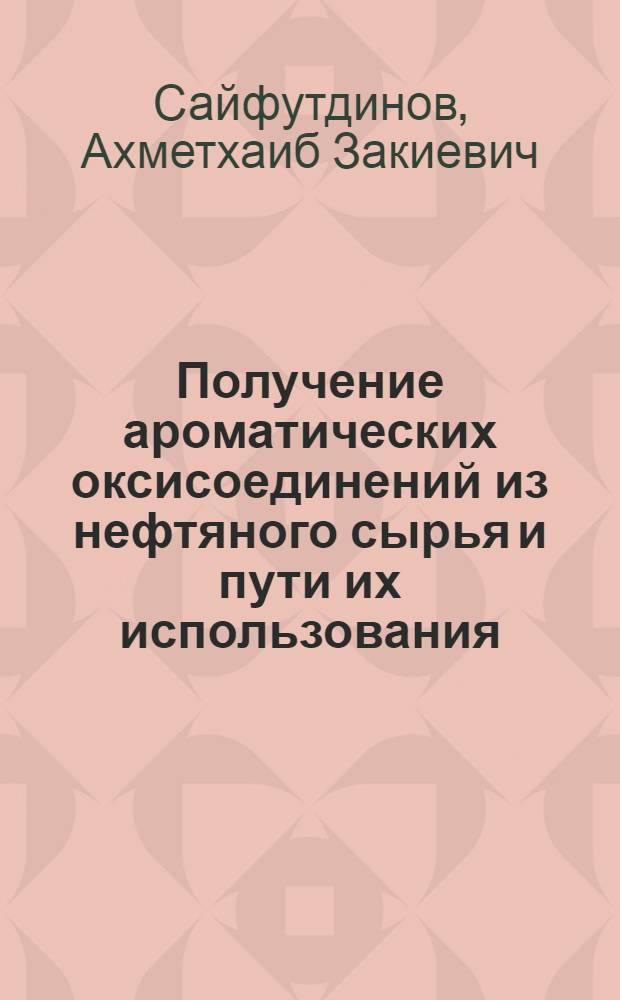 Сайфутдинов, Ахметхаиб Закиевич

Получение ароматических оксисоединений из нефтяного сырья и пути их использования